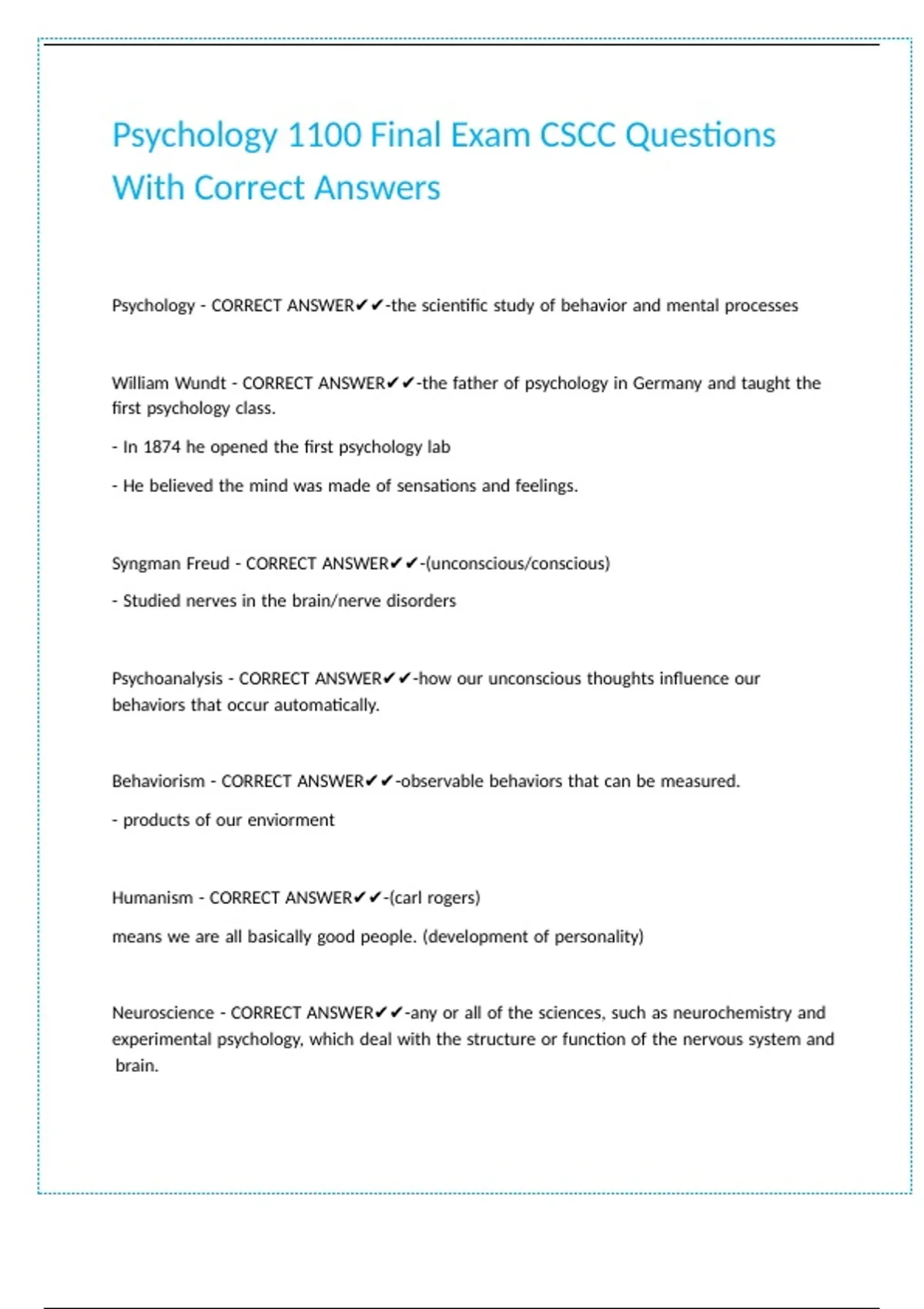 Psychology 1100 Final Exam CSCC Questions With Correct Answers

Psychology - CORRECT ANSWER✔✔-the scientific study of behavior and mental processes

William Wundt - CORRECT ANSWER✔✔-the father of psychology in Germany and taught the first psychology class.

- In 1874 he opened the first psychology lab

- He believed the mind was made of sensations and feelings.

Syngman Freud - CORRECT ANSWER✔✔-(unconscious/conscious)

- Studied nerves in the brain/nerve disorders

Psychoanalysis - CORRECT ANSWER✔✔-how our unconscious thoughts influence our behaviors that occur automatically.

Behaviorism - CORRECT ANSWER✔✔-observable behaviors that can be measured.

- products of our enviorment

Humanism - CORRECT ANSWER✔✔-(carl rogers)

means we are all basically good people. (development of personality)

Neuroscience - CORRECT ANSWER✔✔-any or all of the sciences, such as neurochemistry and experimental psychology, which deal with the structure or function of the nervous system and brain.